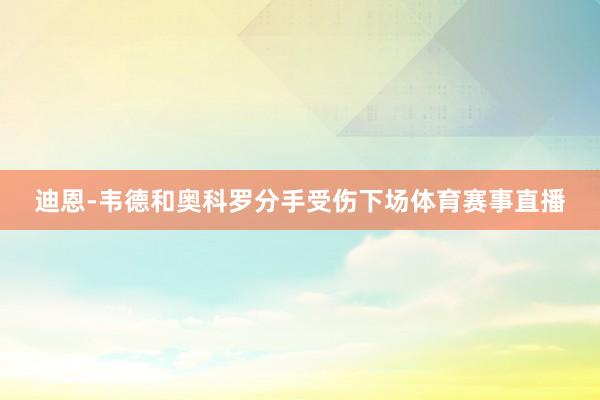 迪恩-韦德和奥科罗分手受伤下场体育赛事直播